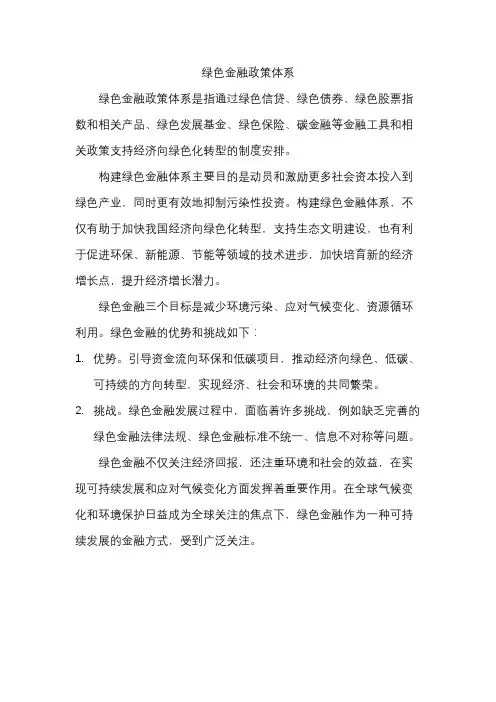 绿色金融政策体系

绿色金融政策体系是指通过绿色信贷、绿色债券、绿色股票指数和相关产品、绿色发展基金、绿色保险、碳金融等金融工具和相关政策支持经济向绿色化转型的制度安排。

构建绿色金融体系主要目的是动员和激励更多社会资本投入到绿色产业，同时更有效地抑制污染性投资。构建绿色金融体系，不仅有助于加快我国经济向绿色化转型，支持生态文明建设，也有利于促进环保、新能源、节能等领域的技术进步，加快培育新的经济增长点，提升经济增长潜力。

绿色金融三个目标是减少环境污染、应对气候变化、资源循环利用。绿色金融的优势和挑战如下：

1. 优势。引导资金流向环保和低碳项目，推动经济向绿色、低碳、可持续的方向转型，实现经济、社会和环境的共同繁荣。
2. 挑战。绿色金融发展过程中，面临着许多挑战，例如缺乏完善的绿色金融法律法规、绿色金融标准不统一、信息不对称等问题。

绿色金融不仅关注经济回报，还注重环境和社会的效益，在实现可持续发展和应对气候变化方面发挥着重要作用。在全球气候变化和环境保护日益成为全球关注的焦点下，绿色金融作为一种可持续发展的金融方式，受到广泛关注。